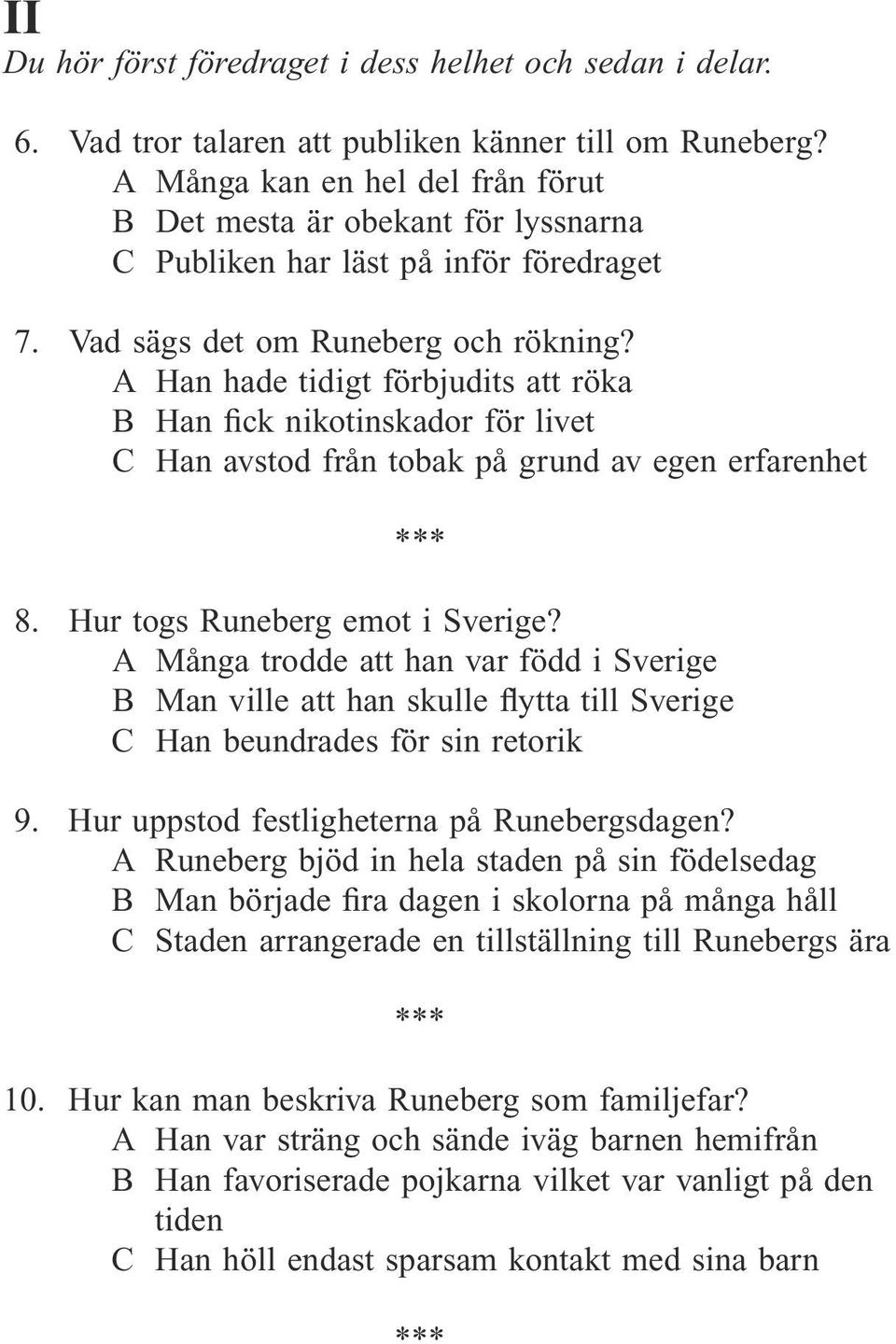 II
Du hör först föredraget i dess helhet och sedan i delar.

6. Vad tror talaren att publiken känner till om Runeberg?
A Många kan en hel del från förut
B Det mesta är obekant för lyssnarna
C Publiken har läst på inför föredraget

7. Vad sägs det om Runeberg och rökning?
A Han hade tidigt förbjudits att röka
B Han fick nikotinskador för livet
C Han avstod från tobak på grund av egen erfarenhet

***

8. Hur togs Runeberg emot i Sverige?
A Många trodde att han var född i Sverige
B Man ville att han skulle flytta till Sverige
C Han beundrades för sin retorik

9. Hur uppstod festligheterna på Runebergsdagen?
A Runeberg bjöd in hela staden på sin födelsedag
B Man började fira dagen i skolorna på många håll
C Staden arrangerade en tillställning till Runebergs ära

***

10. Hur kan man beskriva Runeberg som familjefar?
A Han var sträng och sände iväg barnen hemifrån
B Han favoriserade pojkarna vilket var vanligt på den tiden
C Han höll endast sparsam kontakt med sina barn

***